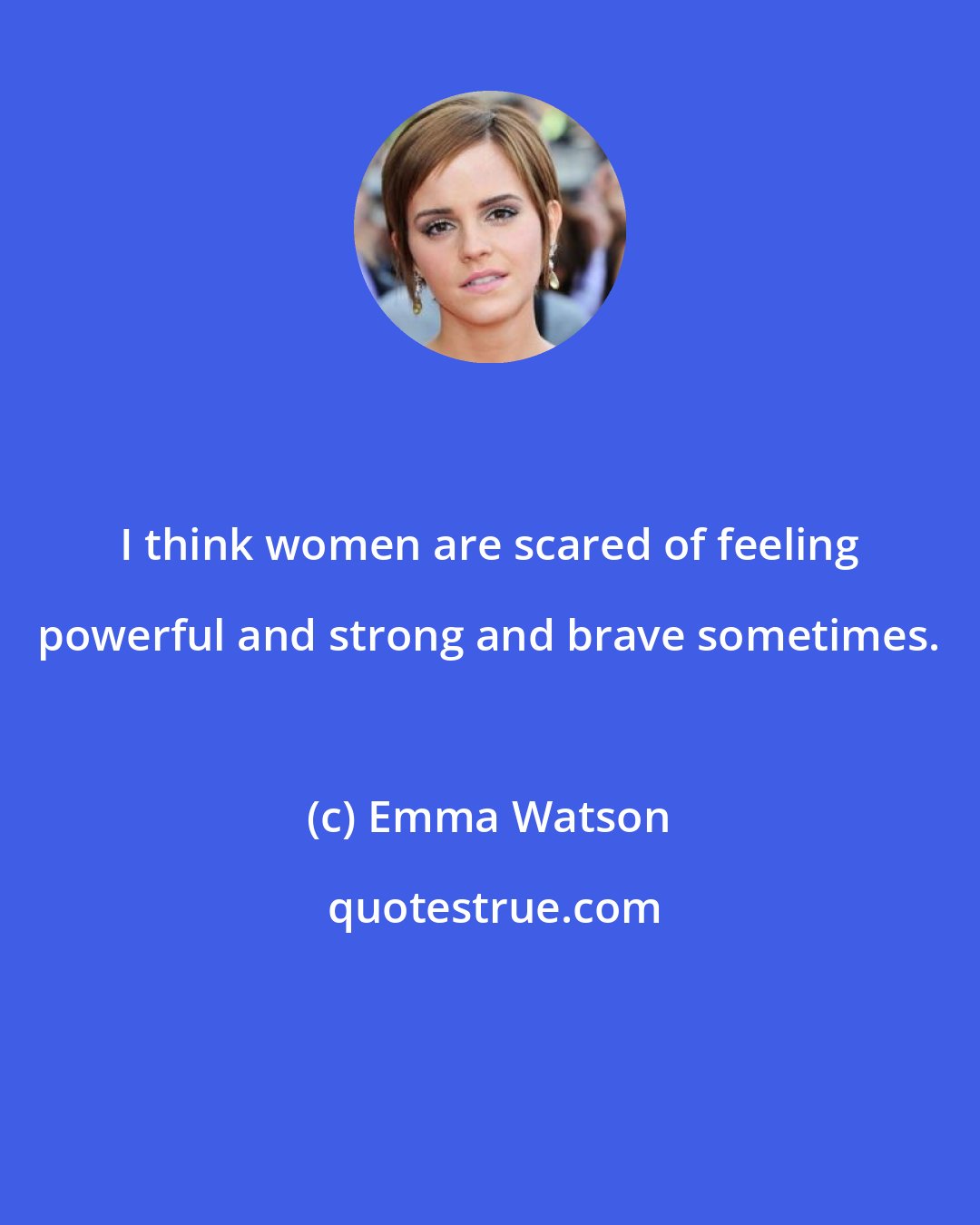 I think women are scared of feeling powerful and strong and brave sometimes.

(c) Emma Watson

quotestrue.com